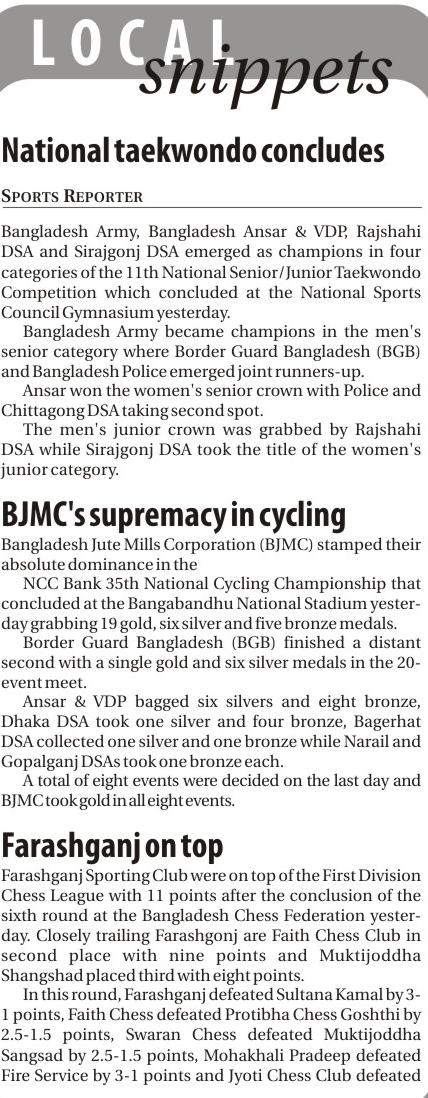 LOCAL snippets

National taekwondo concludes

SPORTS REPORTER

Bangladesh Army, Bangladesh Ansar & VDP, Rajshahi DSA and Sirajgonj DSA emerged as champions in four categories of the 11th National Senior/Junior Taekwondo Competition which concluded at the National Sports Council Gymnasium yesterday.

Bangladesh Army became champions in the men's senior category where Border Guard Bangladesh (BGB) and Bangladesh Police emerged joint runners-up.

Ansar won the women's senior crown with Police and Chittagong DSA taking second spot.

The men's junior crown was grabbed by Rajshahi DSA while Sirajgonj DSA took the title of the women's junior category.

BJMC's supremacy in cycling

Bangladesh Jute Mills Corporation (BJMC) stamped their absolute dominance in the

NCC Bank 35th National Cycling Championship that concluded at the Bangabandhu National Stadium yesterday grabbing 19 gold, six silver and five bronze medals.

Border Guard Bangladesh (BGB) finished a distant second with a single gold and six silver medals in the 20-event meet.

Ansar & VDP bagged six silvers and eight bronze, Dhaka DSA took one silver and four bronze, Bagerhat DSA collected one silver and one bronze while Narail and Gopalganj DSAs took one bronze each.

A total of eight events were decided on the last day and BJMC took gold in all eight events.

Farashganj on top

Farashganj Sporting Club were on top of the First Division Chess League with 11 points after the conclusion of the sixth round at the Bangladesh Chess Federation yesterday. Closely trailing Farashgonj are Faith Chess Club in second place with nine points and Muktijoddha Shangshad placed third with eight points.

In this round, Farashganj defeated Sultana Kamal by 3-1 points, Faith Chess defeated Protibha Chess Goshthi by 2.5-1.5 points, Swaran Chess defeated Muktijoddha Sangsad by 2.5-1.5 points, Mohakhali Pradeep defeated Fire Service by 3-1 points and Jyoti Chess Club defeated